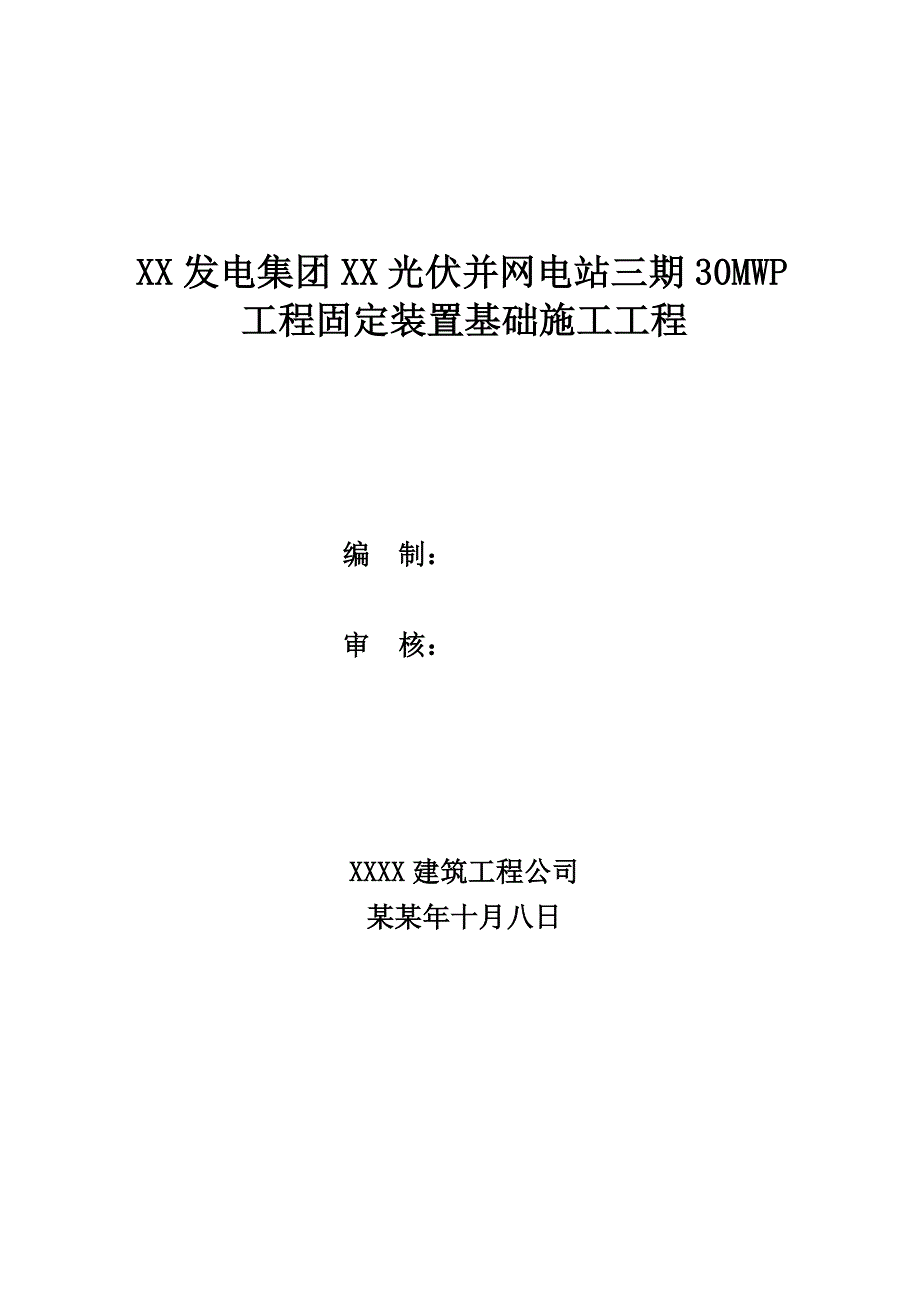 XX发电集团XX光伏并网电站三期30MWP工程固定装置基础施工工程

编 制：

审 核：

XXXX建筑工程公司
某某年十月八日